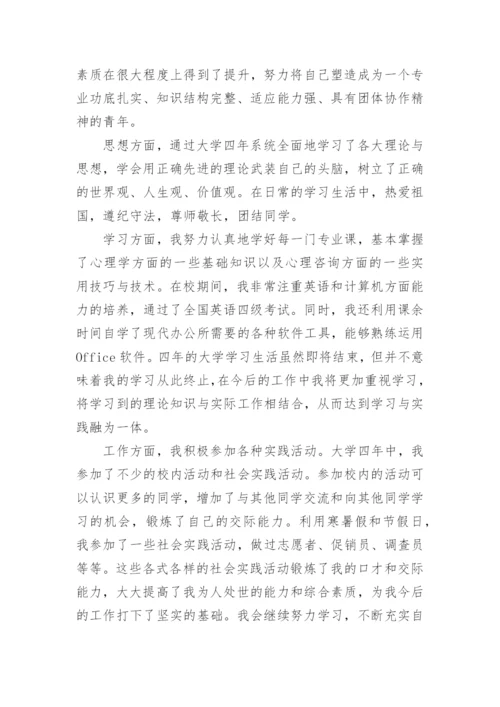 素质在很大程度上得到了提升，努力将自己塑造成为一个专业功底扎实、知识结构完整、适应能力强、具有团体协作精神的青年。

思想方面，通过大学四年系统全面地学习了各大理论与思想，学会用正确先进的理论武装自己的头脑，树立了正确的世界观、人生观、价值观。在日常的学习生活中，热爱祖国，遵纪守法，尊师敬长，团结同学。

学习方面，我努力认真地学好每一门专业课，基本掌握了心理学方面的一些基础知识以及心理咨询方面的一些实用技巧与技术。在校期间，我非常注重英语和计算机方面能力的培养，通过了全国英语四级考试。同时，我还利用课余时间自学了现代办公所需要的各种软件工具，能够熟练运用Office软件。四年的大学学习生活虽然即将结束，但并不意味着我的学习从此终止，在今后的工作中我将更加重视学习，将学习到的理论知识与实际工作相结合，从而达到学习与实践融为一体。

工作方面，我积极参加各种实践活动。大学四年中，我参加了不少的校内活动和社会实践活动。参加校内的活动可以认识更多的同学，增加了与其他同学交流和向其他同学学习的机会，锻炼了自己的交际能力。利用寒暑假和节假日，我参加了一些社会实践活动，做过志愿者、促销员、调查员等等。这些各式各样的社会实践活动锻炼了我的口才和交际能力，大大提高了我为人处世的能力和综合素质，为我今后的工作打下了坚实的基础。我会继续努力学习，不断充实自